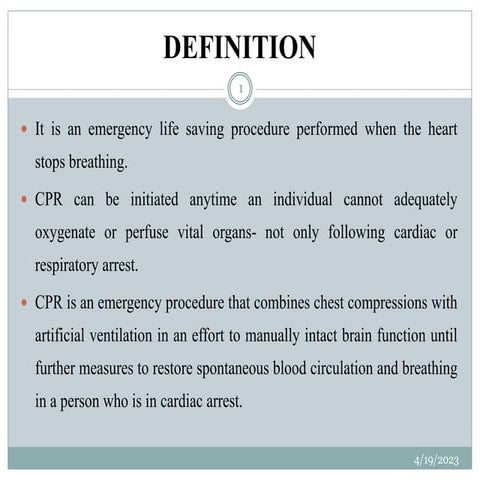 DEFINITION

1

• It is an emergency life saving procedure performed when the heart stops breathing.

• CPR can be initiated anytime an individual cannot adequately oxygenate or perfuse vital organs- not only following cardiac or respiratory arrest.

• CPR is an emergency procedure that combines chest compressions with artificial ventilation in an effort to manually intact brain function until further measures to restore spontaneous blood circulation and breathing in a person who is in cardiac arrest.

4/19/2023